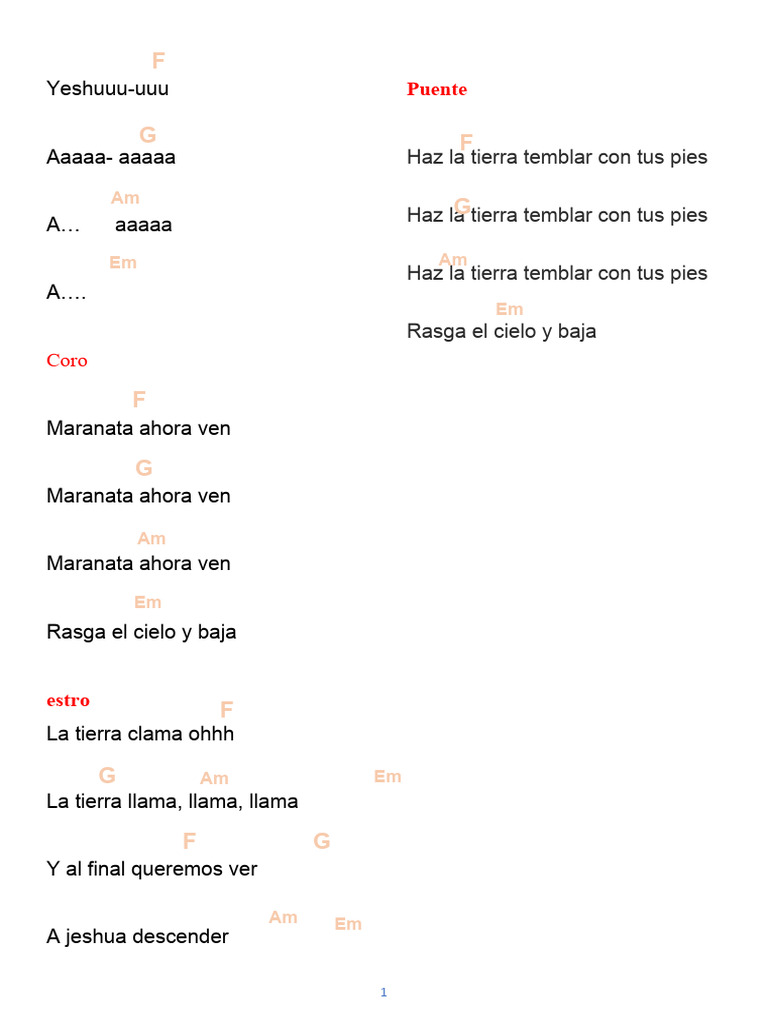 F
Yeshuuu-uuu

G
Aaaaa- aaaaa

Am
A…     aaaaa

Em
A….

Coro

F
Maranata ahora ven

G
Maranata ahora ven

Am
Maranata ahora ven

Em
Rasga el cielo y baja

estro
F
La tierra clama ohhh

G     Am     Em
La tierra llama, llama, llama

F     G
Y al final queremos ver

Am     Em
A jeshua descender

Puente

F
Haz la tierra temblar con tus pies

G
Haz la tierra temblar con tus pies

Am
Haz la tierra temblar con tus pies

Em
Rasga el cielo y baja

1